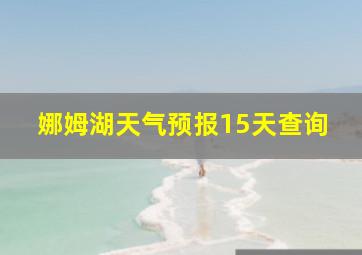 娜姆湖天气预报15天查询